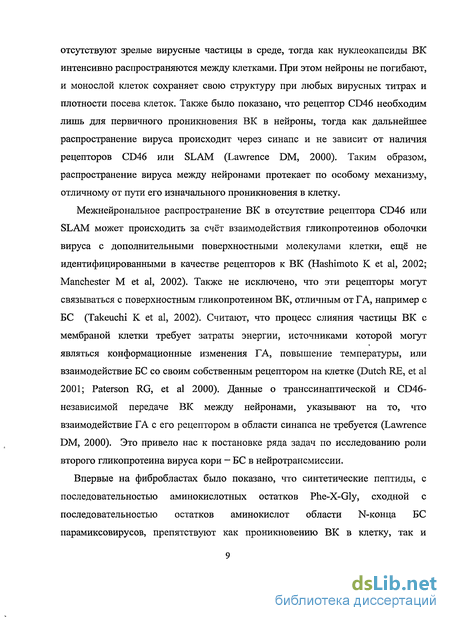 отсутствуют зрелые вирусные частицы в среде, тогда как нуклеокапсиды ВК интенсивно распространяются между клетками. При этом нейроны не погибают, и монослой клеток сохраняет свою структуру при любых вирусных титрах и плотности посева клеток. Также было показано, что рецептор CD46 необходим лишь для первичного проникновения ВК в нейроны, тогда как дальнейшее распространение вируса происходит через синапс и не зависит от наличия рецепторов CD46 или SLAM (Lawrence DM, 2000). Таким образом, распространение вируса между нейронами протекает по особому механизму, отличному от пути его изначального проникновения в клетку.

Межнейрональное распространение ВК в отсутствие рецептора CD46 или SLAM может происходить за счёт взаимодействия гликопротеинов оболочки вируса с дополнительными поверхностными молекулами клетки, ещё не идентифицированными в качестве рецепторов к ВК (Hashimoto K et al, 2002; Manchester M et al, 2002). Также не исключено, что эти рецепторы могут связываться с поверхностным гликопротеином ВК, отличным от ГА, например с БС (Takeuchi K et al, 2002). Считают, что процесс слияния частицы ВК с мембраной клетки требует затраты энергии, источниками которой могут являться конформационные изменения ГА, повышение температуры, или взаимодействие БС со своим собственным рецептором на клетке (Dutch RE, et al 2001; Paterson RG, et al 2000). Данные о транссинаптической и CD46-независимой передаче ВК между нейронами, указывают на то, что взаимодействие ГА с его рецептором в области синапса не требуется (Lawrence DM, 2000). Это привело нас к постановке ряда задач по исследованию роли второго гликопротеина вируса кори – БС в нейротрансмиссии.

Впервые на фибробластах было показано, что синтетические пептиды, с последовательностью аминокислотных остатков Phe-X-Gly, сходной с последовательностью остатков аминокислот области N-конца БС парамиксовирусов, препятствуют как проникновению ВК в клетку, так и

9

dsLib.net
библиотека диссертаций